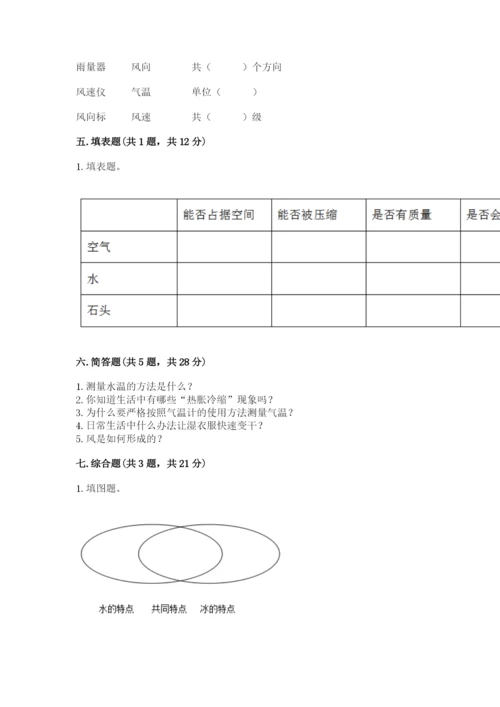 雨量器　　风向　　　共（　　）个方向

风速仪　　气温　　　单位（　　）

风向标　　风速　　　共（　　）级

五. 填表题（共 1 题，共 12 分）

1. 填表题。

| | 能否占据空间 | 能否被压缩 | 是否有质量 | 是否会 |
|---|---|---|---|---|
| 空气 | | | | |
| 水 | | | | |
| 石头 | | | | |

六. 简答题（共 5 题，共 28 分）

1. 测量水温的方法是什么？
2. 你知道生活中有哪些“热胀冷缩”现象吗？
3. 为什么要严格按照气温计的使用方法测量气温？
4. 日常生活中什么办法让湿衣服快速变干？
5. 风是如何形成的？

七. 综合题（共 3 题，共 21 分）

1. 填图题。

水的特点　　共同特点　　冰的特点